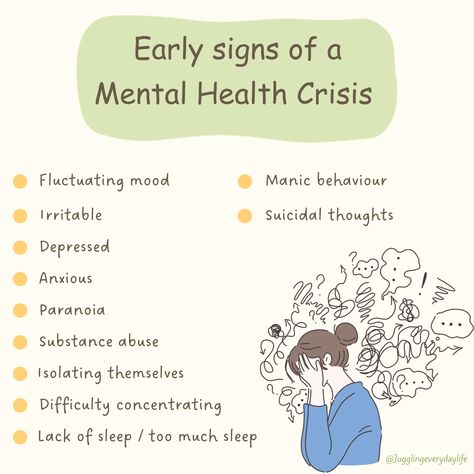 Early signs of a Mental Health Crisis

Fluctuating mood

Irritable

Depressed

Anxious

Paranoia

Substance abuse

Isolating themselves

Difficulty concentrating

Lack of sleep / too much sleep

Manic behaviour

Suicidal thoughts

@Jugglingeverydaylife